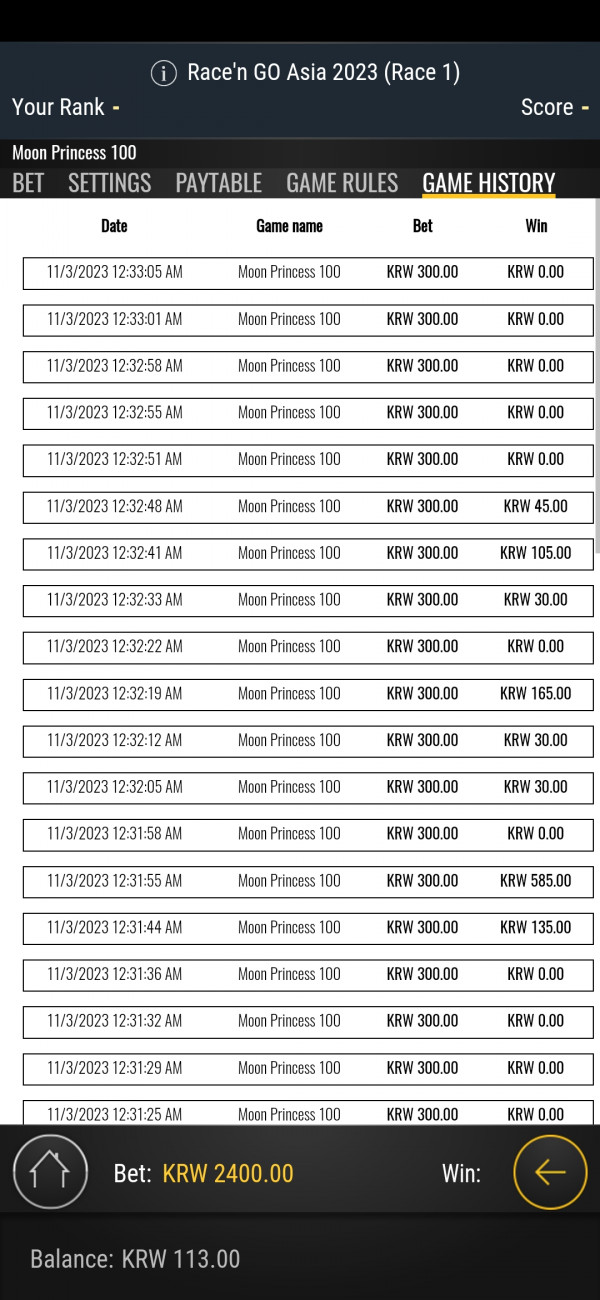 Race'n GO Asia 2023 (Race 1)
Your Rank -
Score -

Moon Princess 100
BET SETTINGS PAYTABLE GAME RULES GAME HISTORY

| Date | Game name | Bet | Win |
|---|---|---|---|
| 11/3/2023 12:33:05 AM | Moon Princess 100 | KRW 300.00 | KRW 0.00 |
| 11/3/2023 12:33:01 AM | Moon Princess 100 | KRW 300.00 | KRW 0.00 |
| 11/3/2023 12:32:58 AM | Moon Princess 100 | KRW 300.00 | KRW 0.00 |
| 11/3/2023 12:32:55 AM | Moon Princess 100 | KRW 300.00 | KRW 0.00 |
| 11/3/2023 12:32:51 AM | Moon Princess 100 | KRW 300.00 | KRW 0.00 |
| 11/3/2023 12:32:48 AM | Moon Princess 100 | KRW 300.00 | KRW 45.00 |
| 11/3/2023 12:32:41 AM | Moon Princess 100 | KRW 300.00 | KRW 105.00 |
| 11/3/2023 12:32:33 AM | Moon Princess 100 | KRW 300.00 | KRW 30.00 |
| 11/3/2023 12:32:22 AM | Moon Princess 100 | KRW 300.00 | KRW 0.00 |
| 11/3/2023 12:32:19 AM | Moon Princess 100 | KRW 300.00 | KRW 165.00 |
| 11/3/2023 12:32:12 AM | Moon Princess 100 | KRW 300.00 | KRW 30.00 |
| 11/3/2023 12:32:05 AM | Moon Princess 100 | KRW 300.00 | KRW 30.00 |
| 11/3/2023 12:31:58 AM | Moon Princess 100 | KRW 300.00 | KRW 0.00 |
| 11/3/2023 12:31:55 AM | Moon Princess 100 | KRW 300.00 | KRW 585.00 |
| 11/3/2023 12:31:44 AM | Moon Princess 100 | KRW 300.00 | KRW 135.00 |
| 11/3/2023 12:31:36 AM | Moon Princess 100 | KRW 300.00 | KRW 0.00 |
| 11/3/2023 12:31:32 AM | Moon Princess 100 | KRW 300.00 | KRW 0.00 |
| 11/3/2023 12:31:29 AM | Moon Princess 100 | KRW 300.00 | KRW 0.00 |
| 11/3/2023 12:31:25 AM | Moon Princess 100 | KRW 300.00 | KRW 0.00 |

Bet: KRW 2400.00
Win:

Balance: KRW 113.00